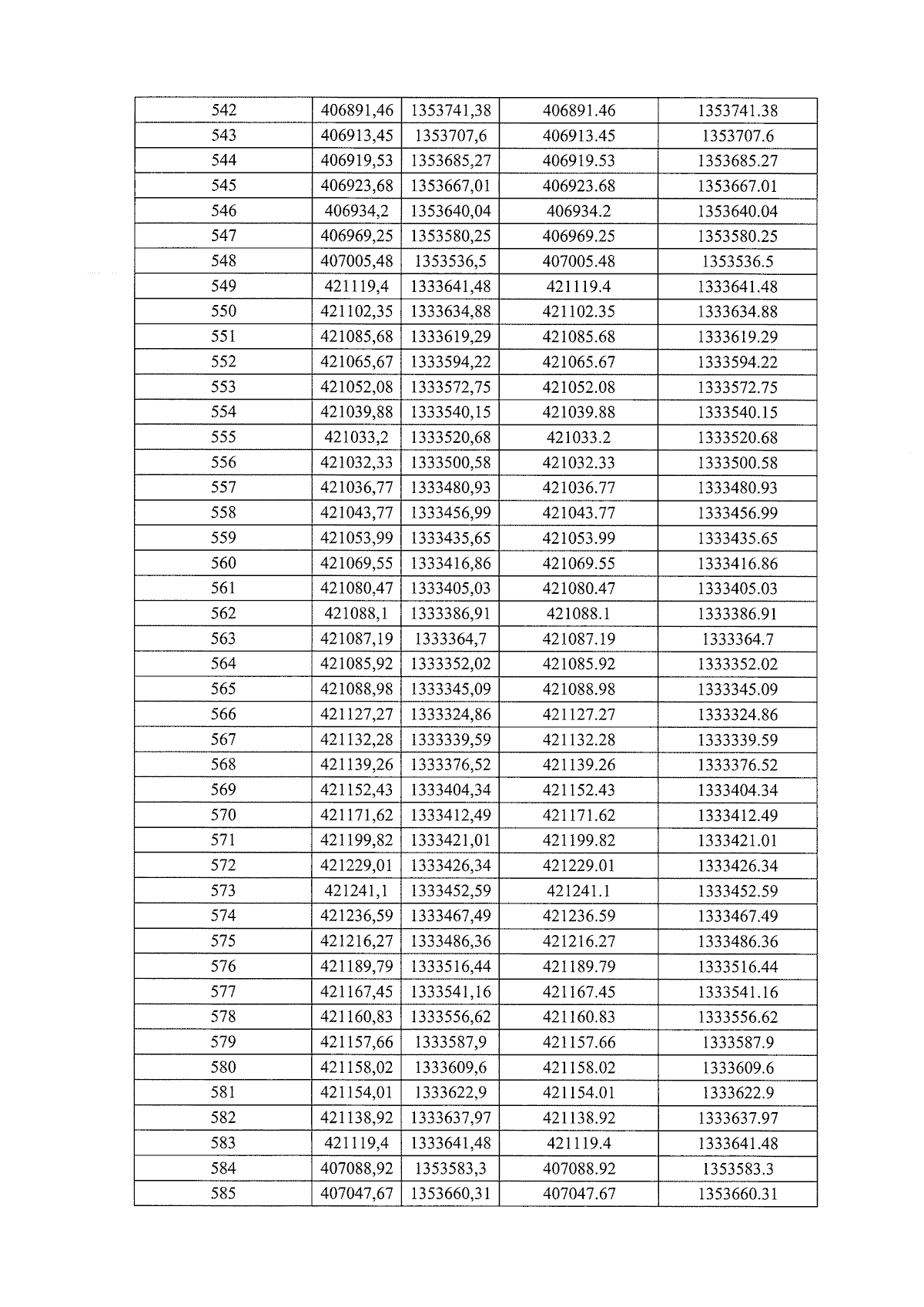 | 542 | 406891,46 | 1353741,38 | 406891.46 | 1353741.38 |
|---|---|---|---|---|
| 543 | 406913,45 | 1353707,6 | 406913.45 | 1353707.6 |
| 544 | 406919,53 | 1353685,27 | 406919.53 | 1353685.27 |
| 545 | 406923,68 | 1353667,01 | 406923.68 | 1353667.01 |
| 546 | 406934,2 | 1353640,04 | 406934.2 | 1353640.04 |
| 547 | 406969,25 | 1353580,25 | 406969.25 | 1353580.25 |
| 548 | 407005,48 | 1353536,5 | 407005.48 | 1353536.5 |
| 549 | 421119,4 | 1333641,48 | 421119.4 | 1333641.48 |
| 550 | 421102,35 | 1333634,88 | 421102.35 | 1333634.88 |
| 551 | 421085,68 | 1333619,29 | 421085.68 | 1333619.29 |
| 552 | 421065,67 | 1333594,22 | 421065.67 | 1333594.22 |
| 553 | 421052,08 | 1333572,75 | 421052.08 | 1333572.75 |
| 554 | 421039,88 | 1333540,15 | 421039.88 | 1333540.15 |
| 555 | 421033,2 | 1333520,68 | 421033.2 | 1333520.68 |
| 556 | 421032,33 | 1333500,58 | 421032.33 | 1333500.58 |
| 557 | 421036,77 | 1333480,93 | 421036.77 | 1333480.93 |
| 558 | 421043,77 | 1333456,99 | 421043.77 | 1333456.99 |
| 559 | 421053,99 | 1333435,65 | 421053.99 | 1333435.65 |
| 560 | 421069,55 | 1333416,86 | 421069.55 | 1333416.86 |
| 561 | 421080,47 | 1333405,03 | 421080.47 | 1333405.03 |
| 562 | 421088,1 | 1333386,91 | 421088.1 | 1333386.91 |
| 563 | 421087,19 | 1333364,7 | 421087.19 | 1333364.7 |
| 564 | 421085,92 | 1333352,02 | 421085.92 | 1333352.02 |
| 565 | 421088,98 | 1333345,09 | 421088.98 | 1333345.09 |
| 566 | 421127,27 | 1333324,86 | 421127.27 | 1333324.86 |
| 567 | 421132,28 | 1333339,59 | 421132.28 | 1333339.59 |
| 568 | 421139,26 | 1333376,52 | 421139.26 | 1333376.52 |
| 569 | 421152,43 | 1333404,34 | 421152.43 | 1333404.34 |
| 570 | 421171,62 | 1333412,49 | 421171.62 | 1333412.49 |
| 571 | 421199,82 | 1333421,01 | 421199.82 | 1333421.01 |
| 572 | 421229,01 | 1333426,34 | 421229.01 | 1333426.34 |
| 573 | 421241,1 | 1333452,59 | 421241.1 | 1333452.59 |
| 574 | 421236,59 | 1333467,49 | 421236.59 | 1333467.49 |
| 575 | 421216,27 | 1333486,36 | 421216.27 | 1333486.36 |
| 576 | 421189,79 | 1333516,44 | 421189.79 | 1333516.44 |
| 577 | 421167,45 | 1333541,16 | 421167.45 | 1333541.16 |
| 578 | 421160,83 | 1333556,62 | 421160.83 | 1333556.62 |
| 579 | 421157,66 | 1333587,9 | 421157.66 | 1333587.9 |
| 580 | 421158,02 | 1333609,6 | 421158.02 | 1333609.6 |
| 581 | 421154,01 | 1333622,9 | 421154.01 | 1333622.9 |
| 582 | 421138,92 | 1333637,97 | 421138.92 | 1333637.97 |
| 583 | 421119,4 | 1333641,48 | 421119.4 | 1333641.48 |
| 584 | 407088,92 | 1353583,3 | 407088.92 | 1353583.3 |
| 585 | 407047,67 | 1353660,31 | 407047.67 | 1353660.31 |